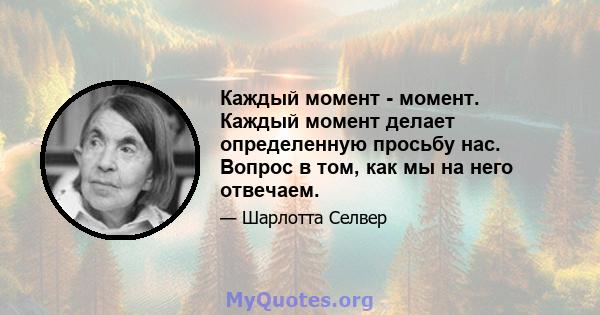 Каждый момент - момент. Каждый момент делает определенную просьбу нас. Вопрос в том, как мы на него отвечаем.

— Шарлотта Селвер

MyQuotes.org